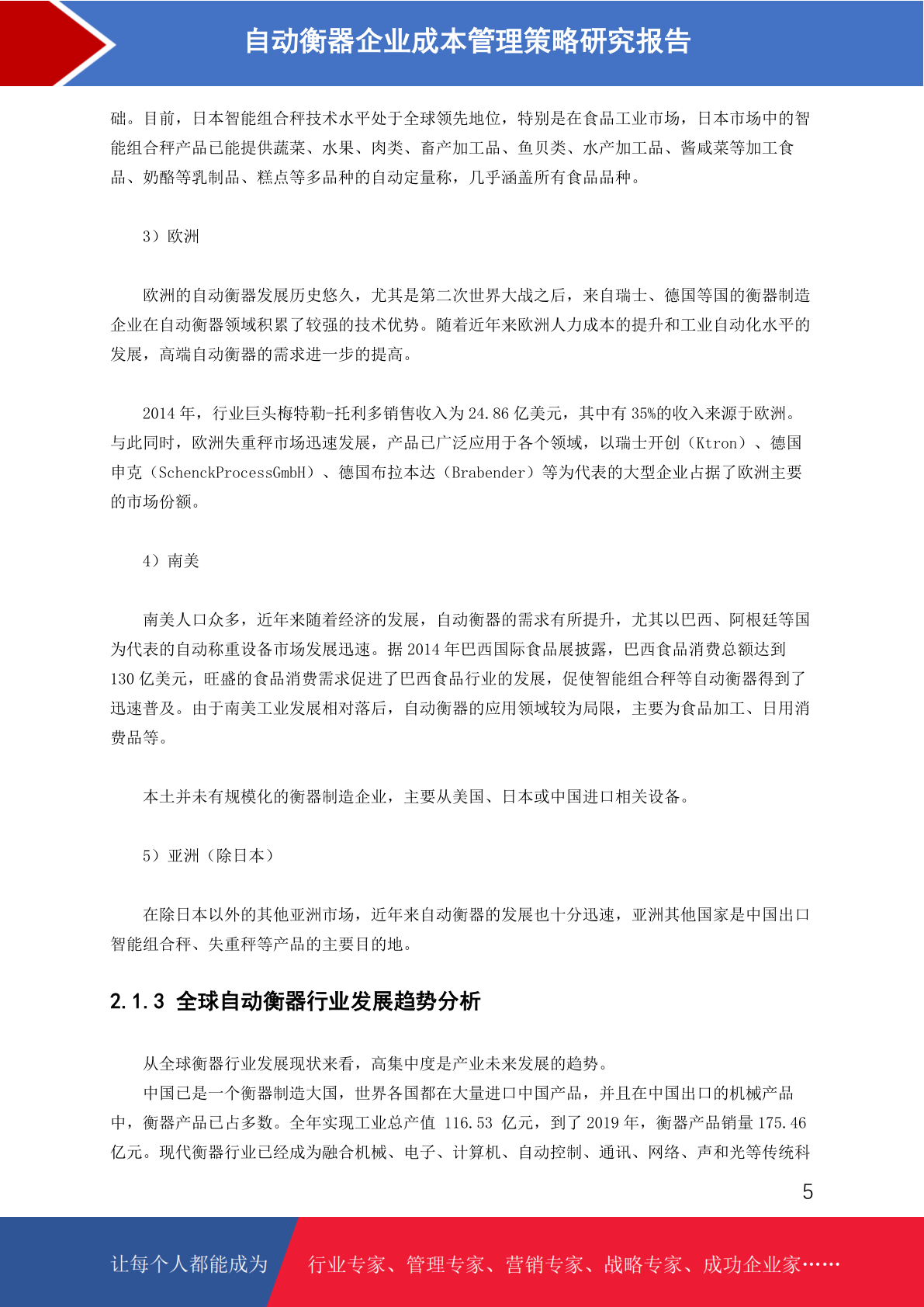 自动衡器企业成本管理策略研究报告

础。目前，日本智能组合秤技术水平处于全球领先地位，特别是在食品工业市场，日本市场中的智能组合秤产品已能提供蔬菜、水果、肉类、畜产加工品、鱼贝类、水产加工品、酱咸菜等加工食品、奶酪等乳制品、糕点等多品种的自动定量称，几乎涵盖所有食品品种。

3）欧洲

欧洲的自动衡器发展历史悠久，尤其是第二次世界大战之后，来自瑞士、德国等国的衡器制造企业在自动衡器领域积累了较强的技术优势。随着近年来欧洲人力成本的提升和工业自动化水平的发展，高端自动衡器的需求进一步的提高。

2014 年，行业巨头梅特勒-托利多销售收入为 24.86 亿美元，其中有 35%的收入来源于欧洲。与此同时，欧洲失重秤市场迅速发展，产品已广泛应用于各个领域，以瑞士开创（Ktron）、德国申克（SchenckProcessGmbH）、德国布拉本达（Brabender）等为代表的大型企业占据了欧洲主要的市场份额。

4）南美

南美人口众多，近年来随着经济的发展，自动衡器的需求有所提升，尤其以巴西、阿根廷等国为代表的自动称重设备市场发展迅速。据 2014 年巴西国际食品展披露，巴西食品消费总额达到 130 亿美元，旺盛的食品消费需求促进了巴西食品行业的发展，促使智能组合秤等自动衡器得到了迅速普及。由于南美工业发展相对落后，自动衡器的应用领域较为局限，主要为食品加工、日用消费品等。

本土并未有规模化的衡器制造企业，主要从美国、日本或中国进口相关设备。

5）亚洲（除日本）

在除日本以外的其他亚洲市场，近年来自动衡器的发展也十分迅速，亚洲其他国家是中国出口智能组合秤、失重秤等产品的主要目的地。

2.1.3 全球自动衡器行业发展趋势分析

从全球衡器行业发展现状来看，高集中度是产业未来发展的趋势。

中国已是一个衡器制造大国，世界各国都在大量进口中国产品，并且在中国出口的机械产品中，衡器产品已占多数。全年实现工业总产值 116.53 亿元，到了 2019 年，衡器产品销量 175.46 亿元。现代衡器行业已经成为融合机械、电子、计算机、自动控制、通讯、网络、声和光等传统科

5

让每个人都能成为 行业专家、管理专家、营销专家、战略专家、成功企业家……